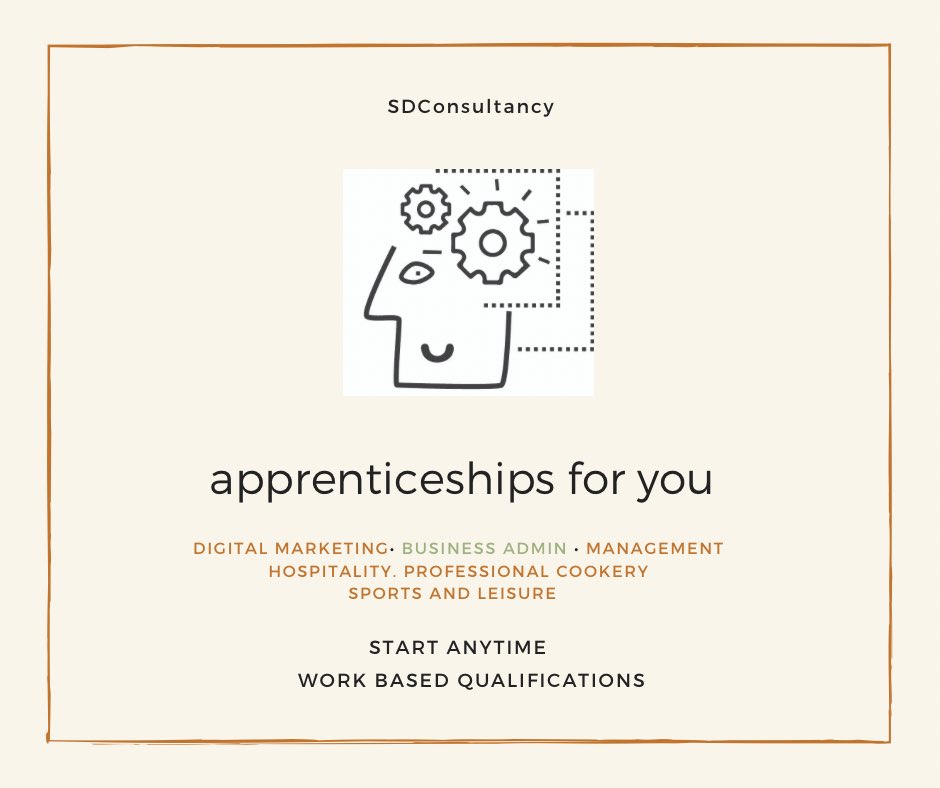 SDConsultancy

apprenticeships for you

DIGITAL MARKETING· BUSINESS ADMIN · MANAGEMENT
HOSPITALITY. PROFESSIONAL COOKERY
SPORTS AND LEISURE

START ANYTIME

WORK BASED QUALIFICATIONS